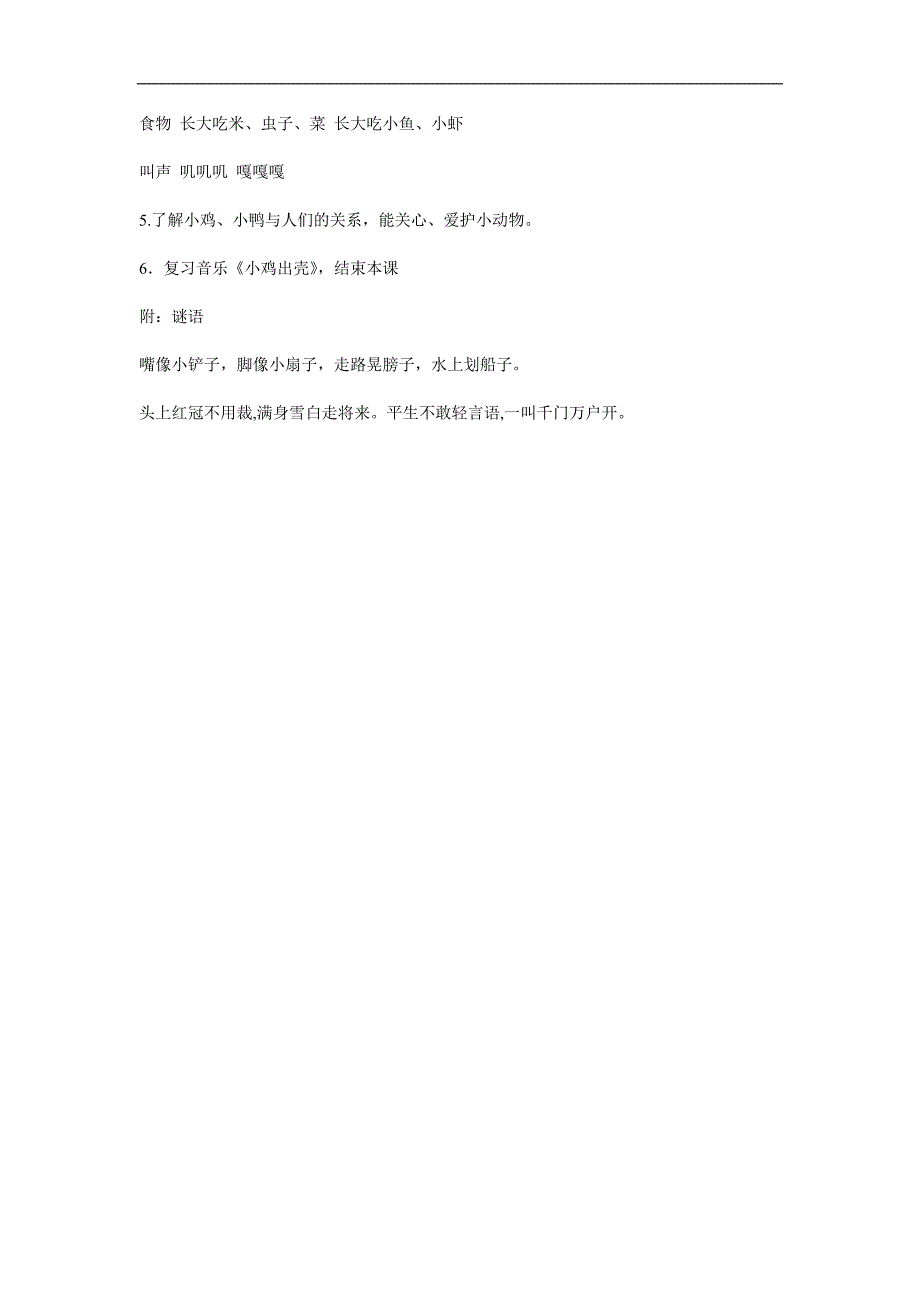 食物 长大吃米、虫子、菜 长大吃小鱼、小虾

叫声 叽叽叽 嘎嘎嘎

5.了解小鸡、小鸭与人们的关系，能关心、爱护小动物。

6．复习音乐《小鸡出壳》，结束本课

附：谜语

嘴像小铲子，脚像小扇子，走路晃膀子，水上划船子。

头上红冠不用裁,满身雪白走将来。平生不敢轻言语,一叫千门万户开。